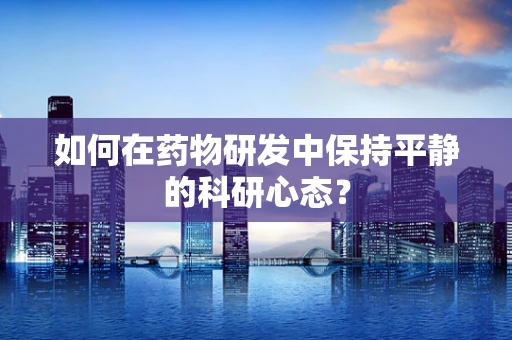 如何在药物研发中保持平静的科研心态？